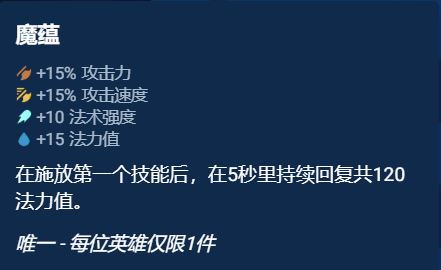 魔蕴

+15% 攻击力
+15% 攻击速度
+10 法术强度
+15 法力值

在施放第一个技能后，在5秒里持续回复共120法力值。

唯一 - 每位英雄仅限1件